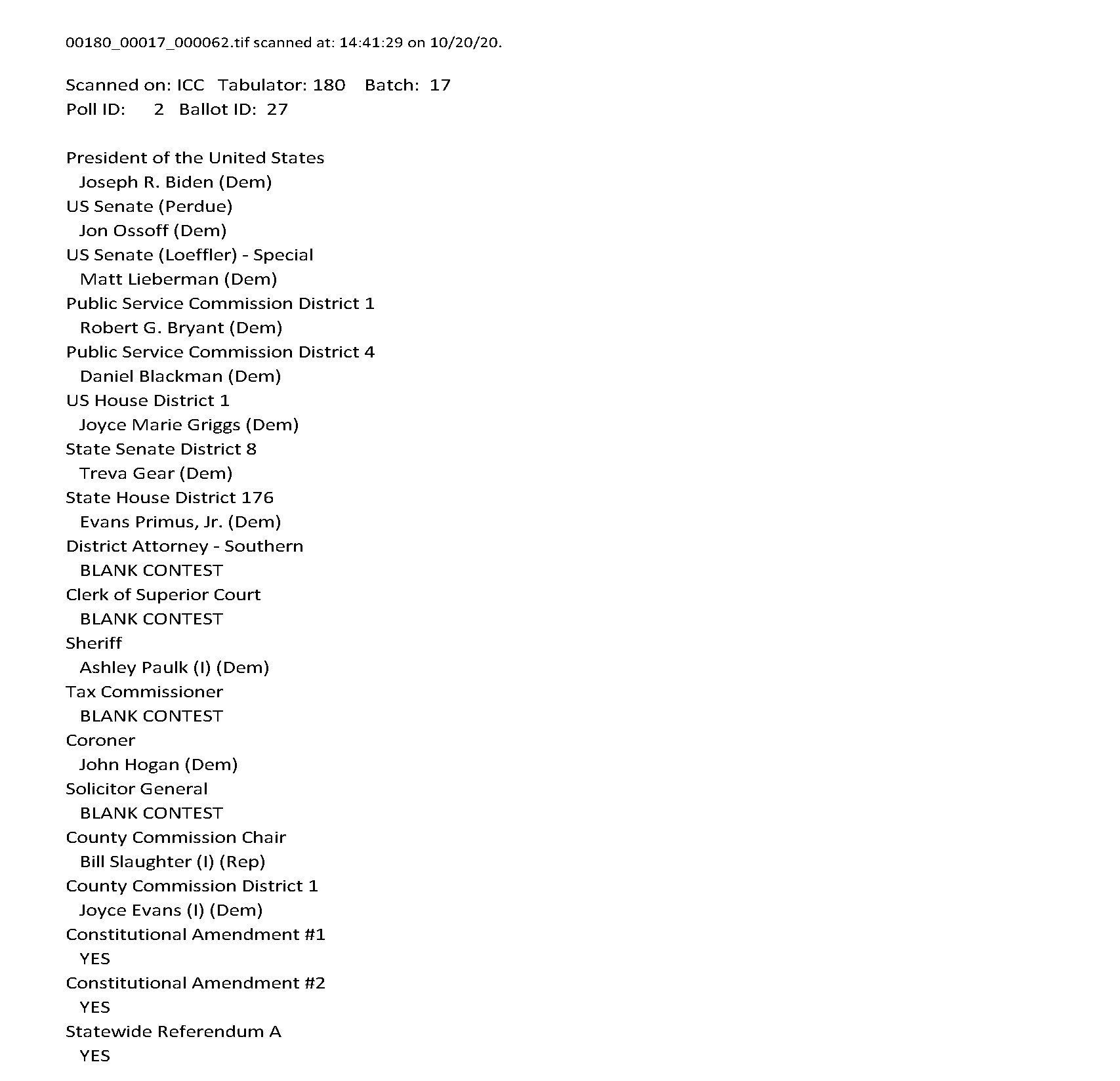 00180_00017_000062.tif scanned at: 14:41:29 on 10/20/20.

Scanned on: ICC Tabulator: 180 Batch: 17
Poll ID: 2 Ballot ID: 27

President of the United States
Joseph R. Biden (Dem)
US Senate (Perdue)
Jon Ossoff (Dem)
US Senate (Loeffler) - Special
Matt Lieberman (Dem)
Public Service Commission District 1
Robert G. Bryant (Dem)
Public Service Commission District 4
Daniel Blackman (Dem)
US House District 1
Joyce Marie Griggs (Dem)
State Senate District 8
Treva Gear (Dem)
State House District 176
Evans Primus, Jr. (Dem)
District Attorney - Southern
BLANK CONTEST
Clerk of Superior Court
BLANK CONTEST
Sheriff
Ashley Paulk (I) (Dem)
Tax Commissioner
BLANK CONTEST
Coroner
John Hogan (Dem)
Solicitor General
BLANK CONTEST
County Commission Chair
Bill Slaughter (I) (Rep)
County Commission District 1
Joyce Evans (I) (Dem)
Constitutional Amendment #1
YES
Constitutional Amendment #2
YES
Statewide Referendum A
YES